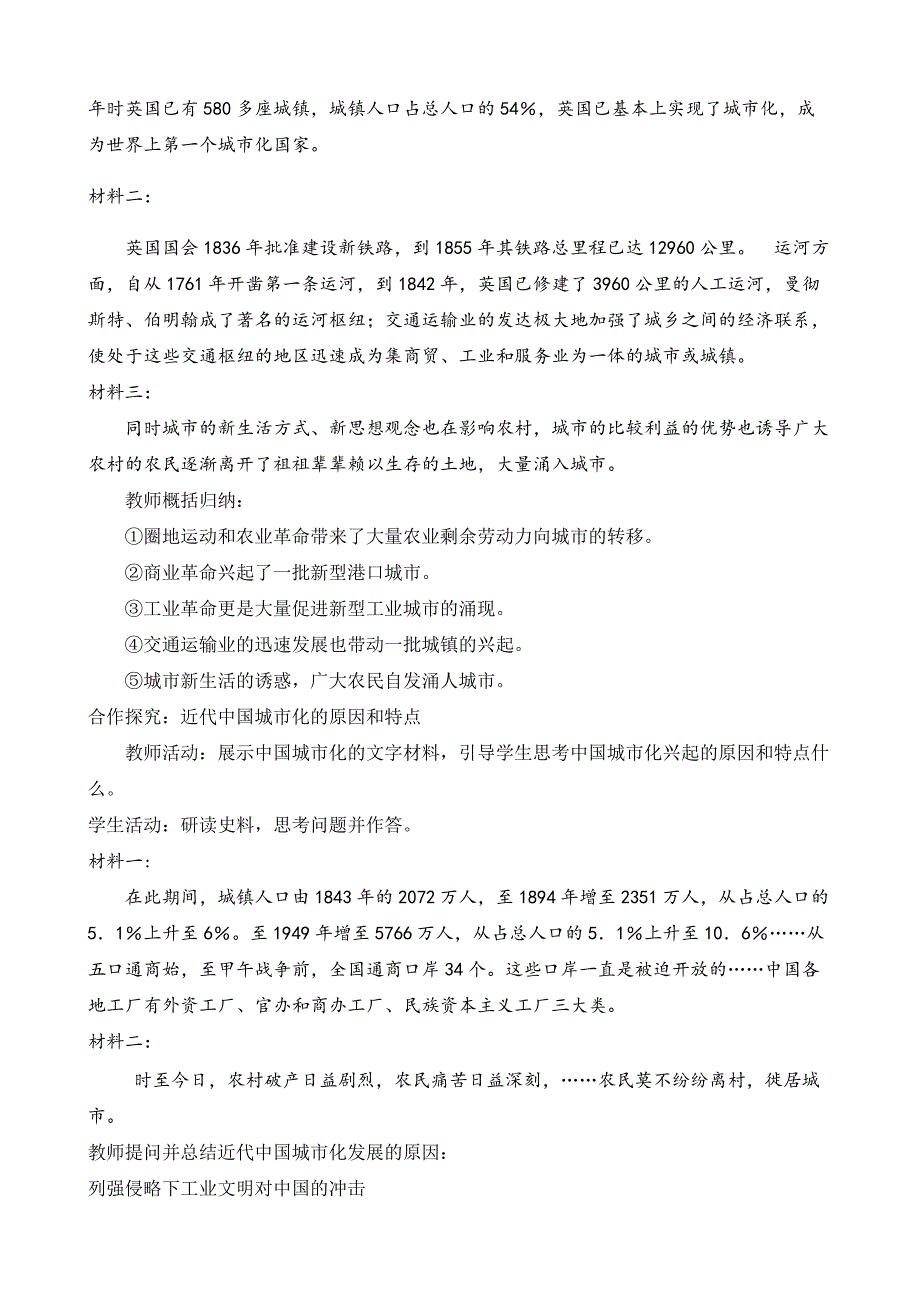 年时英国已有580多座城镇，城镇人口占总人口的54%，英国已基本上实现了城市化，成为世界上第一个城市化国家。

材料二：

英国国会1836年批准建设新铁路，到1855年其铁路总里程已达12960公里。 运河方面，自从1761年开凿第一条运河，到1842年，英国已修建了3960公里的人工运河，曼彻斯特、伯明翰成了著名的运河枢纽；交通运输业的发达极大地加强了城乡之间的经济联系，使处于这些交通枢纽的地区迅速成为集商贸、工业和服务业为一体的城市或城镇。

材料三：

同时城市的新生活方式、新思想观念也在影响农村，城市的比较利益的优势也诱导广大农村的农民逐渐离开了祖祖辈辈赖以生存的土地，大量涌入城市。

教师概括归纳：

①圈地运动和农业革命带来了大量农业剩余劳动力向城市的转移。

②商业革命兴起了一批新型港口城市。

③工业革命更是大量促进新型工业城市的涌现。

④交通运输业的迅速发展也带动一批城镇的兴起。

⑤城市新生活的诱惑，广大农民自发涌人城市。

合作探究：近代中国城市化的原因和特点

教师活动：展示中国城市化的文字材料，引导学生思考中国城市化兴起的原因和特点什么。

学生活动：研读史料，思考问题并作答。

材料一：

在此期间，城镇人口由1843年的2072万人，至1894年增至2351万人，从占总人口的5．1%上升至6%。至1949年增至5766万人，从占总人口的5．1%上升至10．6%……从五口通商始，至甲午战争前，全国通商口岸34个。这些口岸一直是被迫开放的……中国各地工厂有外资工厂、官办和商办工厂、民族资本主义工厂三大类。

材料二：

时至今日，农村破产日益剧烈，农民痛苦日益深刻，……农民莫不纷纷离村，徙居城市。

教师提问并总结近代中国城市化发展的原因：

列强侵略下工业文明对中国的冲击